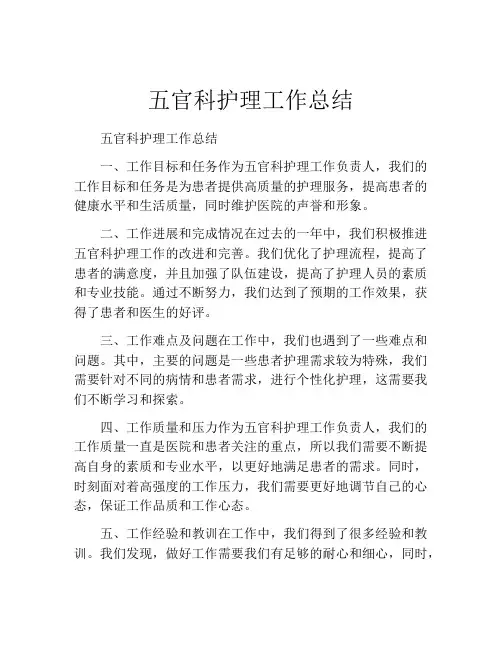 五官科护理工作总结

五官科护理工作总结

一、工作目标和任务作为五官科护理工作负责人，我们的工作目标和任务是为患者提供高质量的护理服务，提高患者的健康水平和生活质量，同时维护医院的声誉和形象。

二、工作进展和完成情况在过去的一年中，我们积极推进五官科护理工作的改进和完善。我们优化了护理流程，提高了患者的满意度，并且加强了队伍建设，提高了护理人员的素质和专业技能。通过不断努力，我们达到了预期的工作效果，获得了患者和医生的好评。

三、工作难点及问题在工作中，我们也遇到了一些难点和问题。其中，主要的问题是一些患者护理需求较为特殊，我们需要针对不同的病情和患者需求，进行个性化护理，这需要我们不断学习和探索。

四、工作质量和压力作为五官科护理工作负责人，我们的工作质量一直是医院和患者关注的重点，所以我们需要不断提高自身的素质和专业水平，以更好地满足患者的需求。同时，时刻面对着高强度的工作压力，我们需要更好地调节自己的心态，保证工作品质和工作心态。

五、工作经验和教训在工作中，我们得到了很多经验和教训。我们发现，做好工作需要我们有足够的耐心和细心，同时，